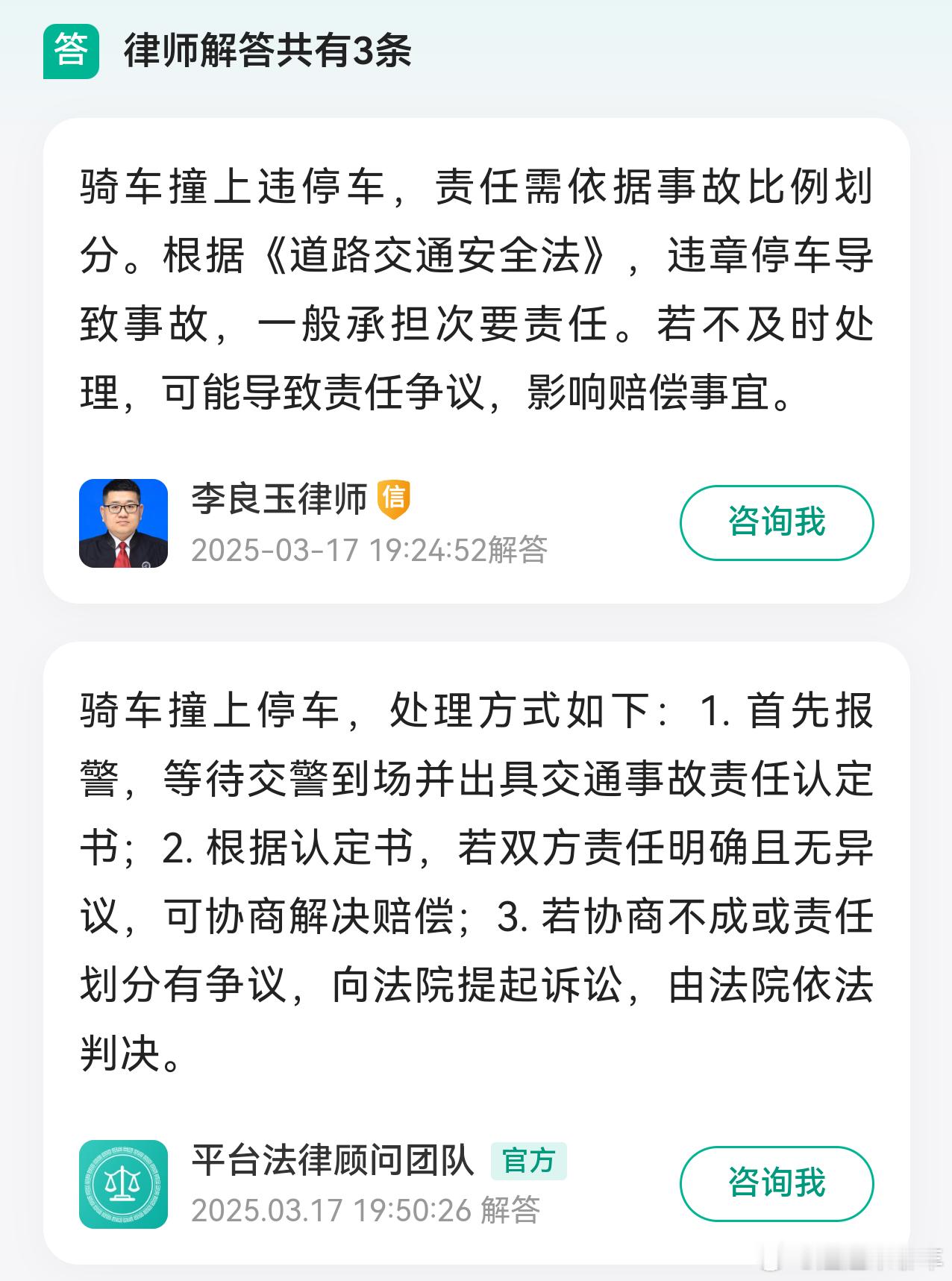 答 律师解答共有3条

骑车撞上违停车，责任需依据事故比例划分。根据《道路交通安全法》，违章停车导致事故，一般承担次要责任。若不及时处理，可能导致责任争议，影响赔偿事宜。

李良玉律师 信
2025-03-17 19:24:52解答
咨询我

骑车撞上停车，处理方式如下：1. 首先报警，等待交警到场并出具交通事故责任认定书；2. 根据认定书，若双方责任明确且无异议，可协商解决赔偿；3. 若协商不成或责任划分有争议，向法院提起诉讼，由法院依法判决。

平台法律顾问团队 官方
2025.03.17 19:50:26 解答
咨询我